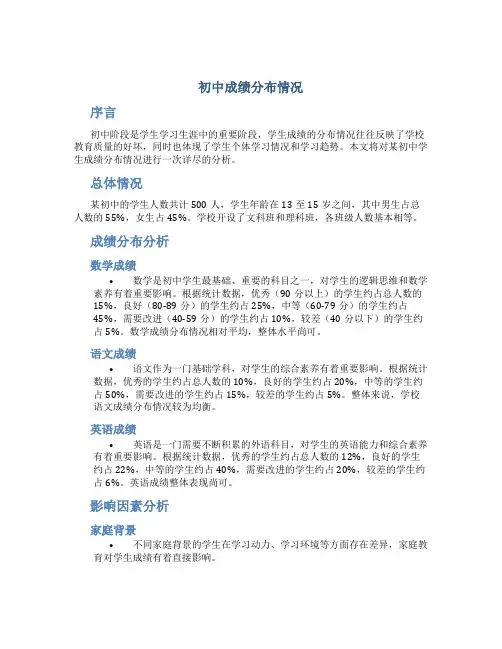 初中成绩分布情况

序言

初中阶段是学生学习生涯中的重要阶段，学生成绩的分布情况往往反映了学校教育质量的好坏，同时也体现了学生个体学习情况和学习趋势。本文将对某初中学生成绩分布情况进行一次详尽的分析。

总体情况

某初中的学生人数共计 500 人，学生年龄在 13 至 15 岁之间，其中男生占总人数的 55%，女生占 45%。学校开设了文科班和理科班，各班级人数基本相等。

成绩分布分析

数学成绩

• 数学是初中学生最基础、重要的科目之一，对学生的逻辑思维和数学素养有着重要影响。根据统计数据，优秀（90 分以上）的学生约占总人数的 15%，良好（80-89 分）的学生约占 25%，中等（60-79 分）的学生约占 45%，需要改进（40-59 分）的学生约占 10%，较差（40 分以下）的学生约占 5%。数学成绩分布情况相对平均，整体水平尚可。

语文成绩

• 语文作为一门基础学科，对学生的综合素养有着重要影响。根据统计数据，优秀的学生约占总人数的 10%，良好的学生约占 20%，中等的学生约占 50%，需要改进的学生约占 15%，较差的学生约占 5%。整体来说，学校语文成绩分布情况较为均衡。

英语成绩

• 英语是一门需要不断积累的外语科目，对学生的英语能力和综合素养有着重要影响。根据统计数据，优秀的学生约占总人数的 12%，良好的学生约占 22%，中等的学生约占 40%，需要改进的学生约占 20%，较差的学生约占 6%。英语成绩整体表现尚可。

影响因素分析

家庭背景

• 不同家庭背景的学生在学习动力、学习环境等方面存在差异，家庭教育对学生成绩有着直接影响。